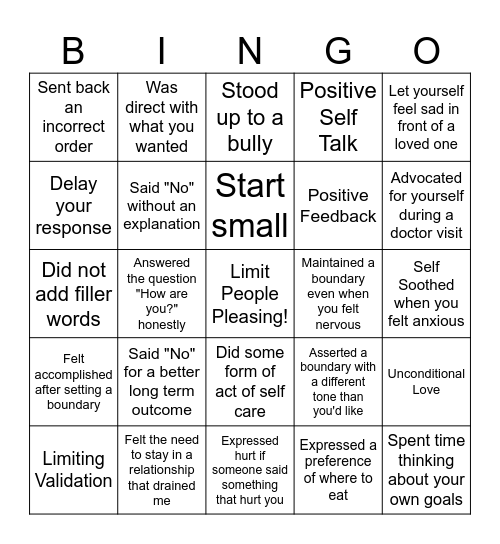 | B | I | N | G | O |
|---|---|---|---|---|
| Sent back an incorrect order | Was direct with what you wanted | Stood up to a bully | Positive Self Talk | Let yourself feel sad in front of a loved one |
| Delay your response | Said "No" without an explanation | Start small | Positive Feedback | Advocated for yourself during a doctor visit |
| Did not add filler words | Answered the question "How are you?" honestly | Limit People Pleasing! | Maintained a boundary even when you felt nervous | Self Soothed when you felt anxious |
| Felt accomplished after setting a boundary | Said "No" for a better long term outcome | Did some form of act of self care | Asserted a boundary with a different tone than you'd like | Unconditional Love |
| Limiting Validation | Felt the need to stay in a relationship that drained me | Expressed hurt if someone said something that hurt you | Expressed a preference of where to eat | Spent time thinking about your own goals |